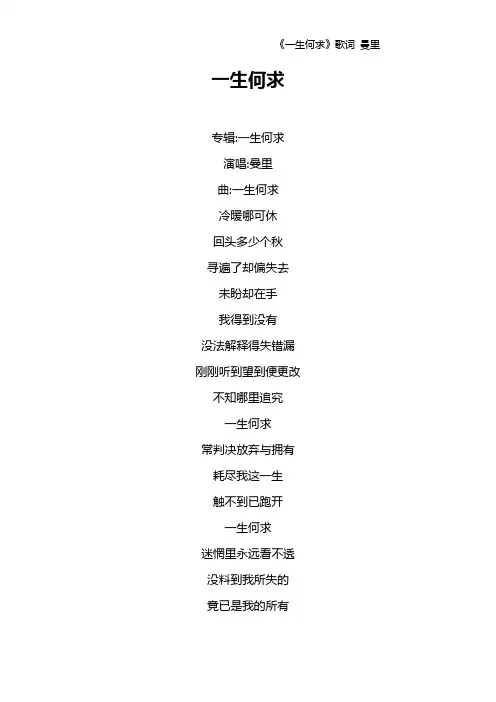 《一生何求》歌词 曼里

一生何求

专辑:一生何求
演唱:曼里
曲:一生何求
冷暖哪可休
回头多少个秋
寻遍了却偏失去
未盼却在手
我得到没有
没法解释得失错漏
刚刚听到望到便更改
不知哪里追究
一生何求
常判决放弃与拥有
耗尽我这一生
触不到已跑开
一生何求
迷惘里永远看不透
没料到我所失的
竟已是我的所有